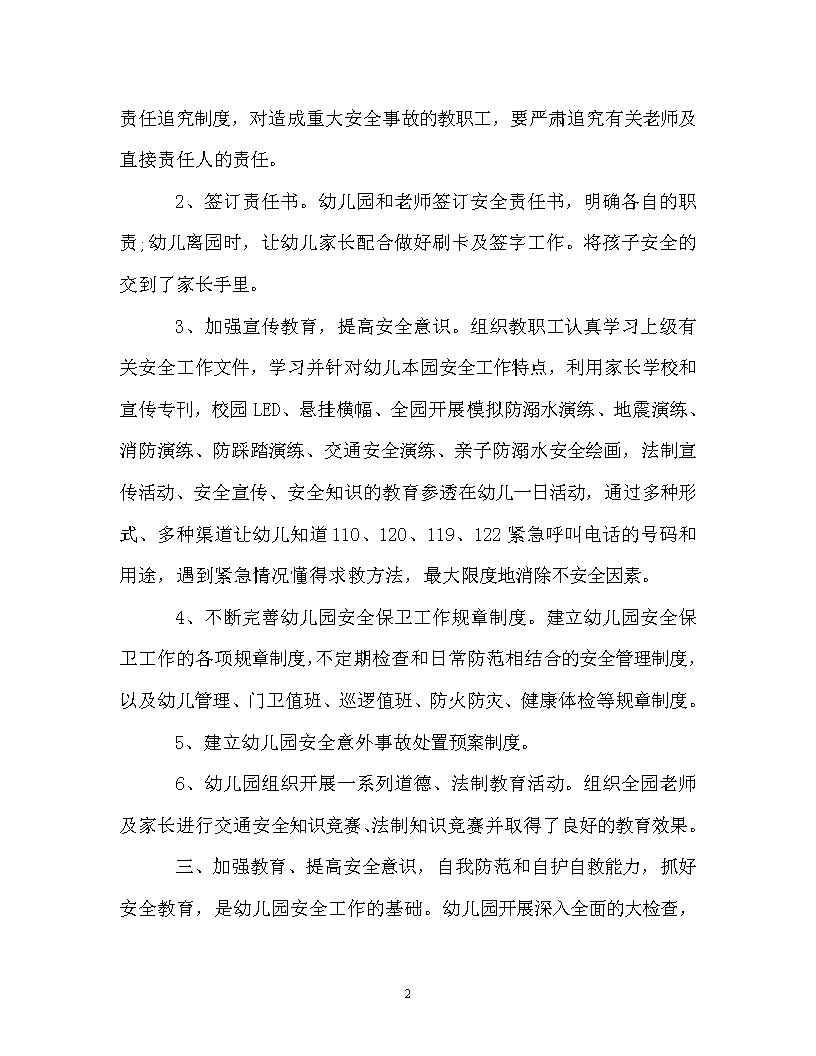 责任追究制度，对造成重大安全事故的教职工，要严肃追究有关老师及直接责任人的责任。

2、签订责任书。幼儿园和老师签订安全责任书，明确各自的职责;幼儿离园时，让幼儿家长配合做好刷卡及签字工作。将孩子安全的交到了家长手里。

3、加强宣传教育，提高安全意识。组织教职工认真学习上级有关安全工作文件，学习并针对幼儿本园安全工作特点，利用家长学校和宣传专刊，校园LED、悬挂横幅、全园开展模拟防溺水演练、地震演练、消防演练、防踩踏演练、交通安全演练、亲子防溺水安全绘画，法制宣传活动、安全宣传、安全知识的教育参透在幼儿一日活动，通过多种形式、多种渠道让幼儿知道110、120、119、122紧急呼叫电话的号码和用途，遇到紧急情况懂得求救方法，最大限度地消除不安全因素。

4、不断完善幼儿园安全保卫工作规章制度。建立幼儿园安全保卫工作的各项规章制度,不定期检查和日常防范相结合的安全管理制度，以及幼儿管理、门卫值班、巡逻值班、防火防灾、健康体检等规章制度。

5、建立幼儿园安全意外事故处置预案制度。

6、幼儿园组织开展一系列道德、法制教育活动。组织全园老师及家长进行交通安全知识竞赛、法制知识竞赛并取得了良好的教育效果。

三、加强教育、提高安全意识，自我防范和自护自救能力，抓好安全教育，是幼儿园安全工作的基础。幼儿园开展深入全面的大检查，

2